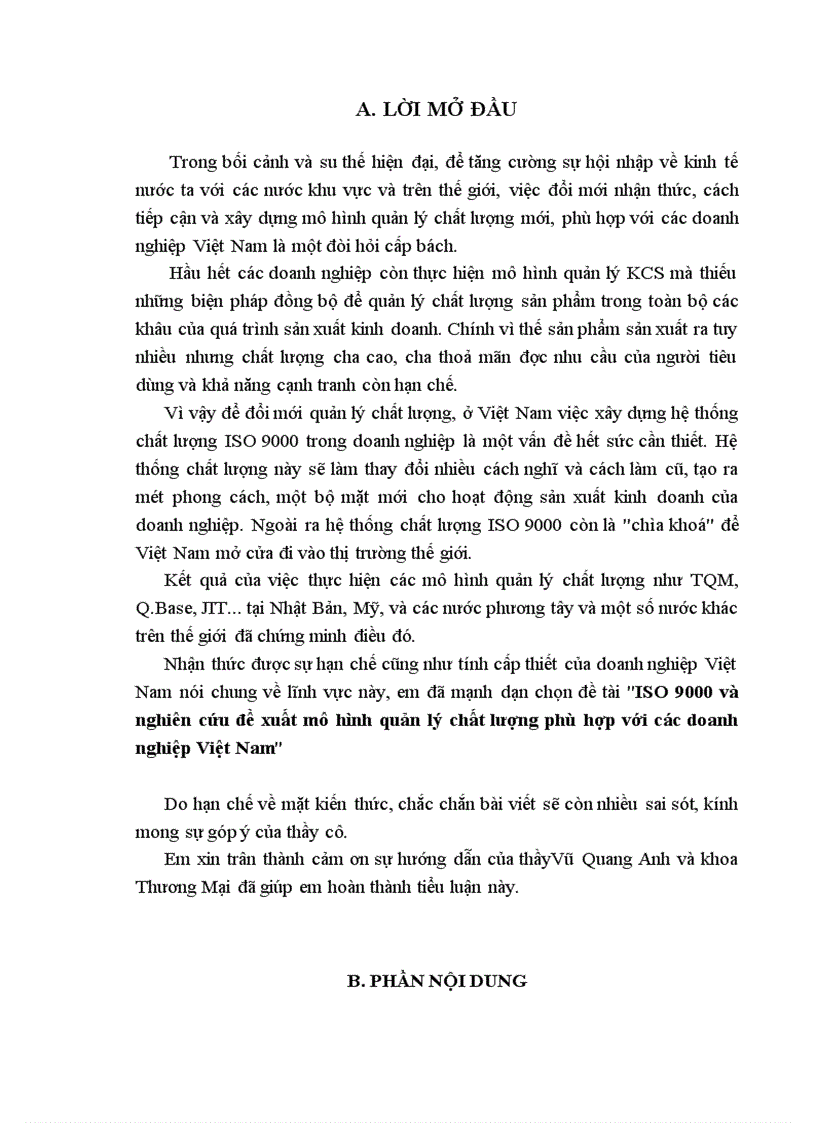 A. LỜI MỞ ĐẦU

Trong bối cảnh và su thế hiện đại, để tăng cường sự hội nhập về kinh tế nước ta với các nước khu vực và trên thế giới, việc đổi mới nhận thức, cách tiếp cận và xây dựng mô hình quản lý chất lượng mới, phù hợp với các doanh nghiệp Việt Nam là một đòi hỏi cấp bách.

Hầu hết các doanh nghiệp còn thực hiện mô hình quản lý KCS mà thiếu những biện pháp đồng bộ để quản lý chất lượng sản phẩm trong toàn bộ các khâu của quá trình sản xuất kinh doanh. Chính vì thế sản phẩm sản xuất ra tuy nhiều nhưng chất lượng cha cao, cha thoả mãn đọc nhu cầu của người tiêu dùng và khả năng cạnh tranh còn hạn chế.

Vì vậy để đổi mới quản lý chất lượng, ở Việt Nam việc xây dựng hệ thống chất lượng ISO 9000 trong doanh nghiệp là một vấn đề hết sức cần thiết. Hệ thống chất lượng này sẽ làm thay đổi nhiều cách nghĩ và cách làm cũ, tạo ra mét phong cách, một bộ mặt mới cho hoạt động sản xuất kinh doanh của doanh nghiệp. Ngoài ra hệ thống chất lượng ISO 9000 còn là "chìa khoá" để Việt Nam mở cửa đi vào thị trường thế giới.

Kết quả của việc thực hiện các mô hình quản lý chất lượng như TQM, Q.Base, JIT... tại Nhật Bản, Mỹ, và các nước phương tây và một số nước khác trên thế giới đã chứng minh điều đó.

Nhận thức được sự hạn chế cũng như tính cấp thiết của doanh nghiệp Việt Nam nói chung về lĩnh vực này, em đã mạnh dạn chọn đề tài "ISO 9000 và nghiên cứu đề xuất mô hình quản lý chất lượng phù hợp với các doanh nghiệp Việt Nam"

Do hạn chế về mặt kiến thức, chắc chắn bài viết sẽ còn nhiều sai sót, kính mong sự góp ý của thầy cô.

Em xin trân thành cảm ơn sự hướng dẫn của thầyVũ Quang Anh và khoa Thương Mại đã giúp em hoàn thành tiểu luận này.

B. PHẦN NỘI DUNG